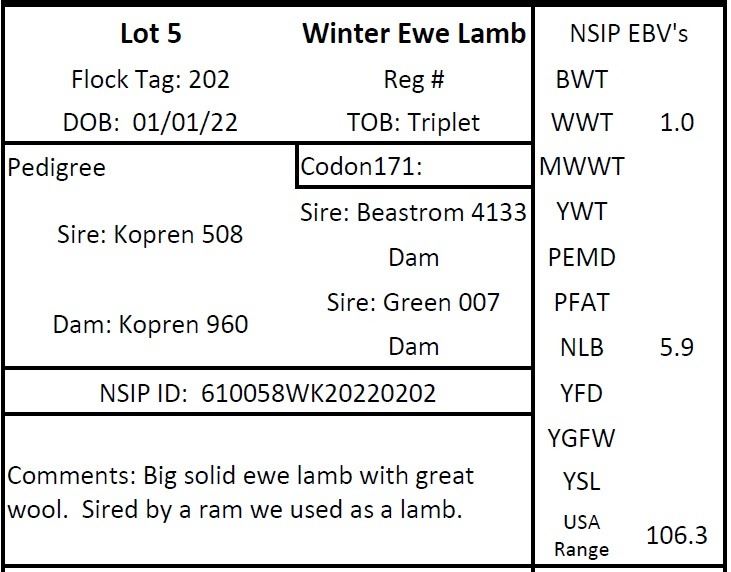 Lot 5

Winter Ewe Lamb

Flock Tag: 202

Reg #

DOB: 01/01/22

TOB: Triplet

Pedigree

Codon171:

Sire: Kopren 508

Sire: Beastrom 4133

Dam

Dam: Kopren 960

Sire: Green 007

Dam

NSIP ID: 610058WK20220202

Comments: Big solid ewe lamb with great wool. Sired by a ram we used as a lamb.

NSIP EBV's
BWT
WWT 1.0
MWWT
YWT
PEMD
PFAT
NLB 5.9
YFD
YGFW
YSL
USA Range 106.3